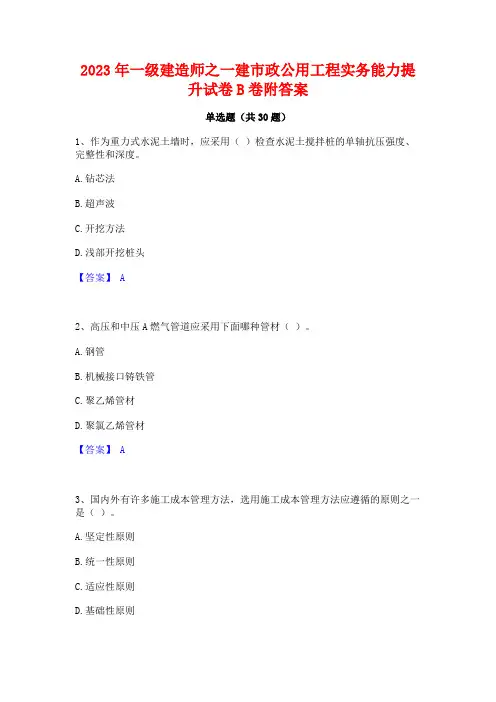 2023 年一级建造师之一建市政公用工程实务能力提升试卷 B 卷附答案

单选题（共 30 题）

1、作为重力式水泥土墙时，应采用（ ）检查水泥土搅拌桩的单轴抗压强度、完整性和深度。

A. 钻芯法

B. 超声波

C. 开挖方法

D. 浅部开挖桩头

【答案】 A

2、高压和中压 A 燃气管道应采用下面哪种管材（ ）。

A. 钢管

B. 机械接口铸铁管

C. 聚乙烯管材

D. 聚氯乙烯管材

【答案】 A

3、国内外有许多施工成本管理方法，选用施工成本管理方法应遵循的原则之一是（ ）。

A. 坚定性原则

B. 统一性原则

C. 适应性原则

D. 基础性原则